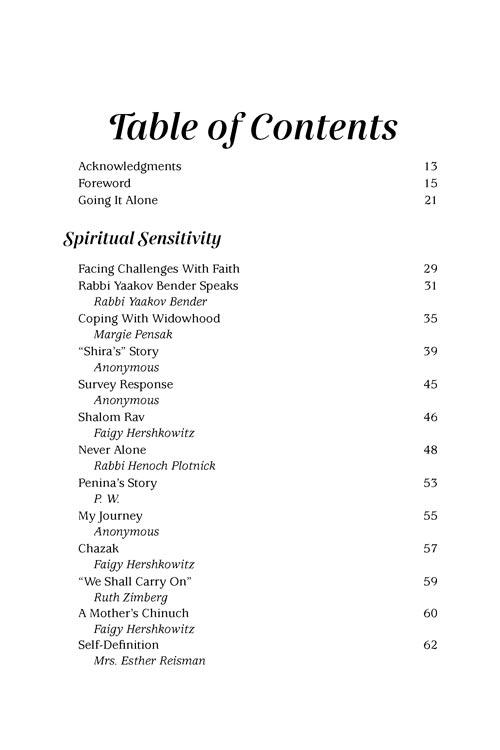 Table of Contents

Acknowledgments 13
Foreword 15
Going It Alone 21

Spiritual Sensitivity

Facing Challenges With Faith 29
Rabbi Yaakov Bender Speaks 31
Rabbi Yaakov Bender
Coping With Widowhood 35
Margie Pensak
"Shira's" Story 39
Anonymous
Survey Response 45
Anonymous
Shalom Rav 46
Faigy Hershkowitz
Never Alone 48
Rabbi Henoch Plotnick
Penina's Story 53
P. W.
My Journey 55
Anonymous
Chazak 57
Faigy Hershkowitz
"We Shall Carry On" 59
Ruth Zimberg
A Mother's Chinuch 60
Faigy Hershkowitz
Self-Definition 62
Mrs. Esther Reisman